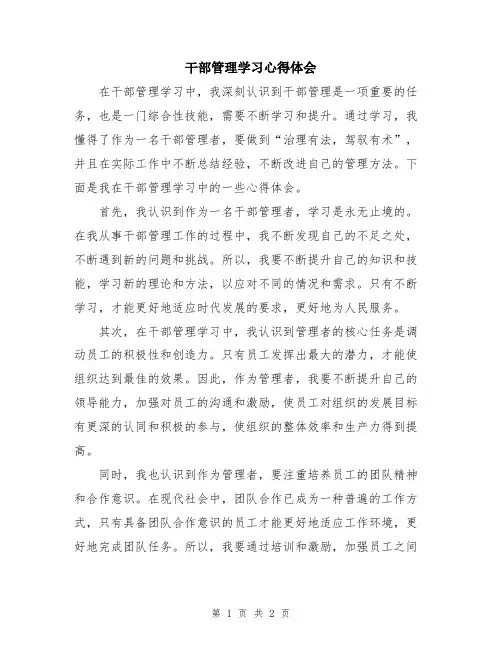 干部管理学习心得体会

在干部管理学习中，我深刻认识到干部管理是一项重要的任务，也是一门综合性技能，需要不断学习和提升。通过学习，我懂得了作为一名干部管理者，要做到“治理有法，驾驭有术”，并且在实际工作中不断总结经验，不断改进自己的管理方法。下面是我在干部管理学习中的一些心得体会。

首先，我认识到作为一名干部管理者，学习是永无止境的。在我从事干部管理工作的过程中，我不断发现自己的不足之处，不断遇到新的问题和挑战。所以，我要不断提升自己的知识和技能，学习新的理论和方法，以应对不同的情况和需求。只有不断学习，才能更好地适应时代发展的要求，更好地为人民服务。

其次，在干部管理学习中，我认识到管理者的核心任务是调动员工的积极性和创造力。只有员工发挥出最大的潜力，才能使组织达到最佳的效果。因此，作为管理者，我要不断提升自己的领导能力，加强对员工的沟通和激励，使员工对组织的发展目标有更深的认同和积极的参与，使组织的整体效率和生产力得到提高。

同时，我也认识到作为管理者，要注重培养员工的团队精神和合作意识。在现代社会中，团队合作已成为一种普遍的工作方式，只有具备团队合作意识的员工才能更好地适应工作环境，更好地完成团队任务。所以，我要通过培训和激励，加强员工之间

第 1 页 共 2 页